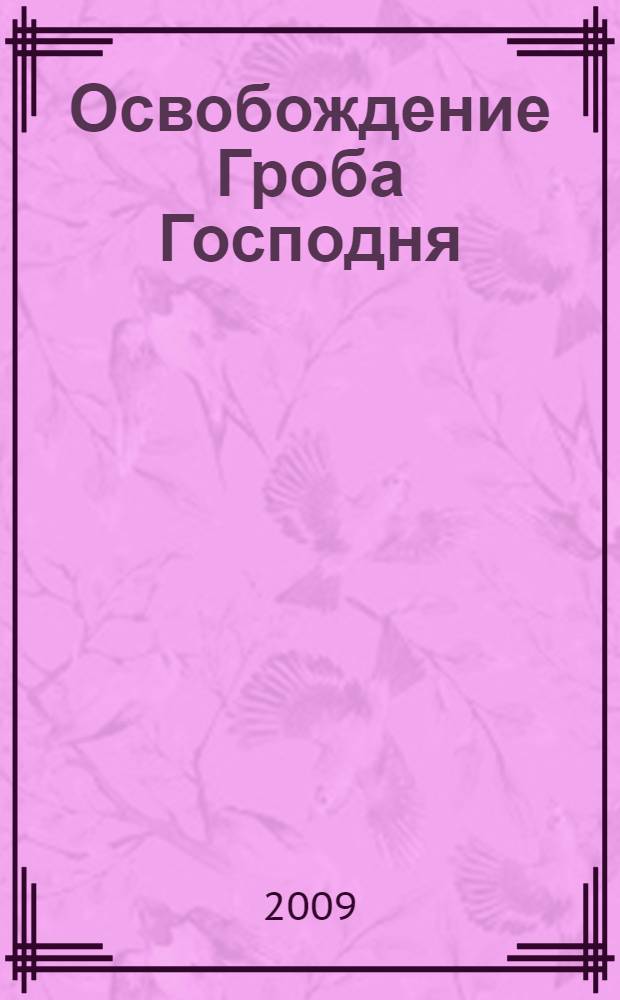 Освобождение Гроба Господня

2009